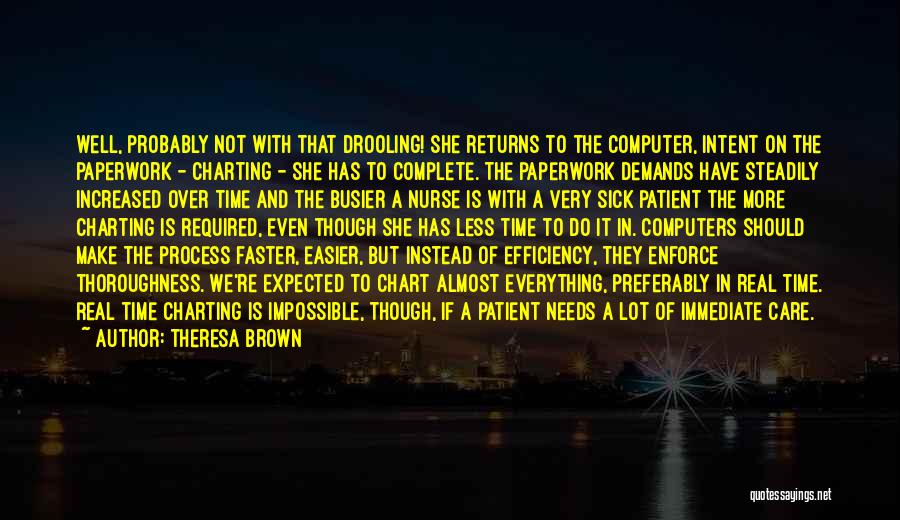 WELL, PROBABLY NOT WITH THAT DROOLING! SHE RETURNS TO THE COMPUTER, INTENT ON THE PAPERWORK - CHARTING - SHE HAS TO COMPLETE. THE PAPERWORK DEMANDS HAVE STEADILY INCREASED OVER TIME AND THE BUSIER A NURSE IS WITH A VERY SICK PATIENT THE MORE CHARTING IS REQUIRED, EVEN THOUGH SHE HAS LESS TIME TO DO IT IN. COMPUTERS SHOULD MAKE THE PROCESS FASTER, EASIER, BUT INSTEAD OF EFFICIENCY, THEY ENFORCE THOROUGHNESS. WE'RE EXPECTED TO CHART ALMOST EVERYTHING, PREFERABLY IN REAL TIME. REAL TIME CHARTING IS IMPOSSIBLE, THOUGH, IF A PATIENT NEEDS A LOT OF IMMEDIATE CARE.
~ AUTHOR: THERESA BROWN

quotessayings.net